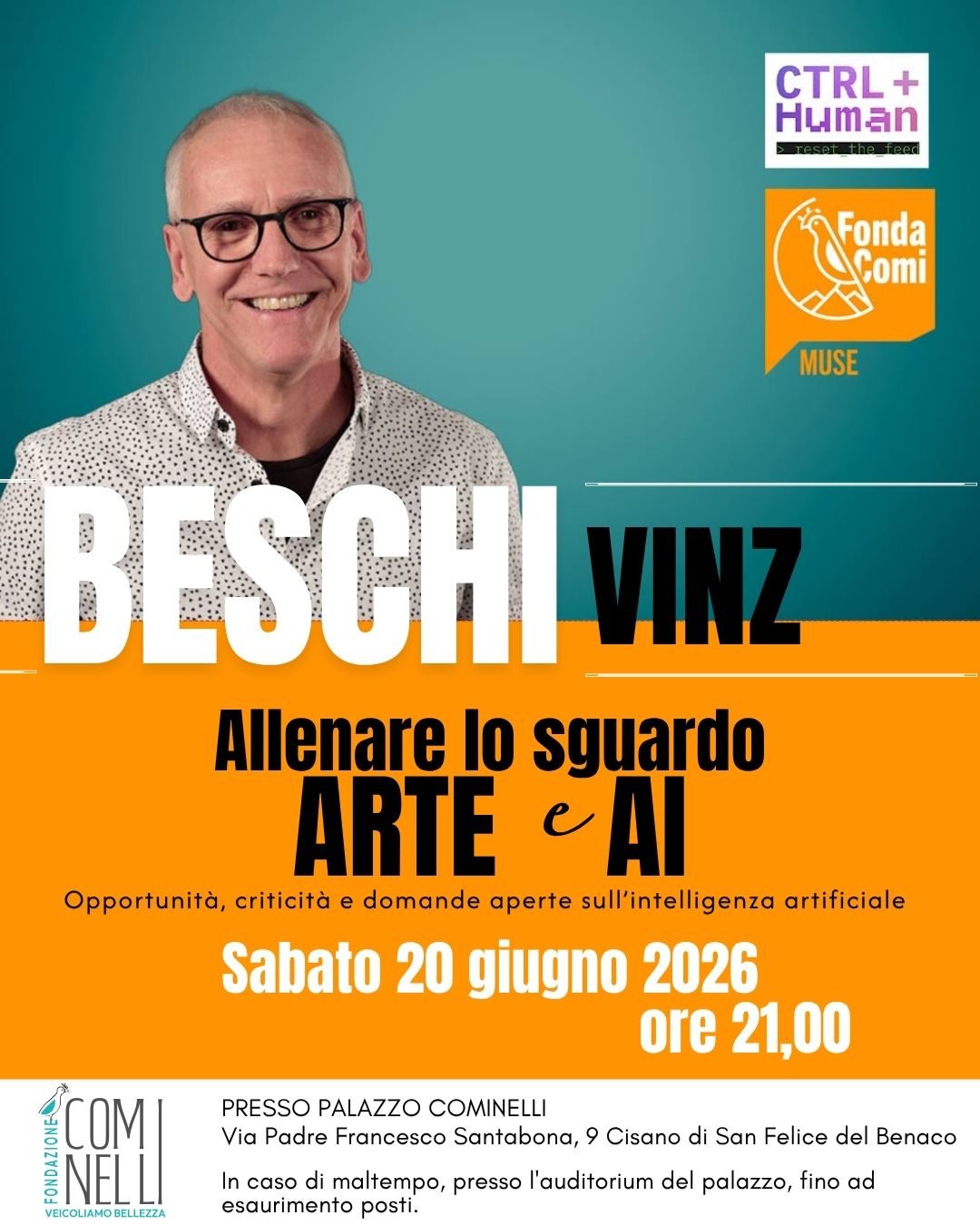 CTRL + Human
> reset_the_feed

Fonda Comi
MUSE

BESCHI VINZ

Allenare lo sguardo
ARTE e AI

Opportunità, criticità e domande aperte sull'intelligenza artificiale

Sabato 20 giugno 2026
ore 21,00

FONDAZIONE
COMI NELLI
VEICOLIAMO BELLEZZA

PRESSO PALAZZO COMINELLI
Via Padre Francesco Santabona, 9 Cisano di San Felice del Benaco

In caso di maltempo, presso l'auditorium del palazzo, fino ad esaurimento posti.